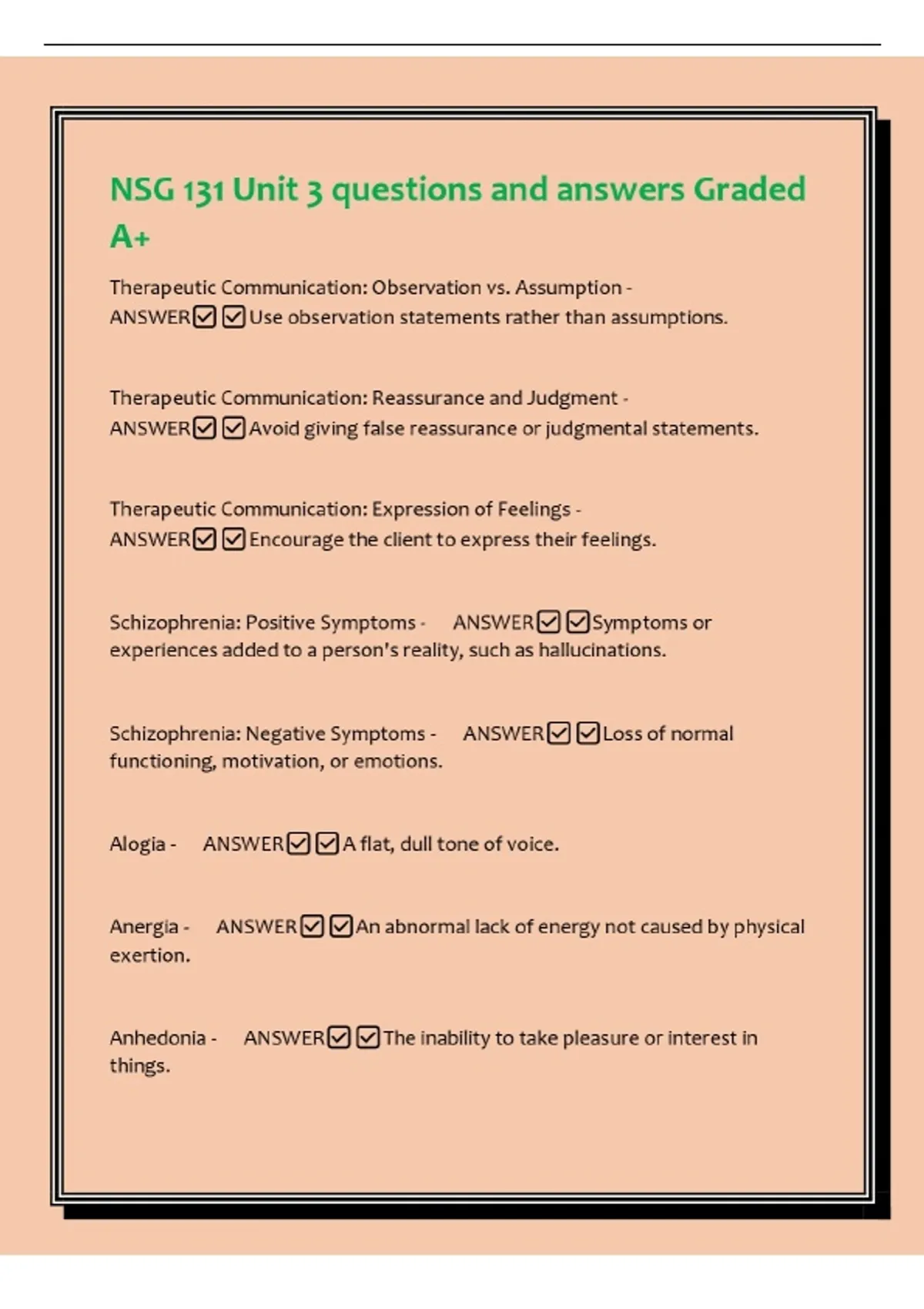 NSG 131 Unit 3 questions and answers Graded A+

Therapeutic Communication: Observation vs. Assumption - ANSWER☑ ☑Use observation statements rather than assumptions.

Therapeutic Communication: Reassurance and Judgment - ANSWER☑ ☑Avoid giving false reassurance or judgmental statements.

Therapeutic Communication: Expression of Feelings - ANSWER☑ ☑Encourage the client to express their feelings.

Schizophrenia: Positive Symptoms - ANSWER☑ ☑Symptoms or experiences added to a person's reality, such as hallucinations.

Schizophrenia: Negative Symptoms - ANSWER☑ ☑Loss of normal functioning, motivation, or emotions.

Alogia - ANSWER☑ ☑A flat, dull tone of voice.

Anergia - ANSWER☑ ☑An abnormal lack of energy not caused by physical exertion.

Anhedonia - ANSWER☑ ☑The inability to take pleasure or interest in things.